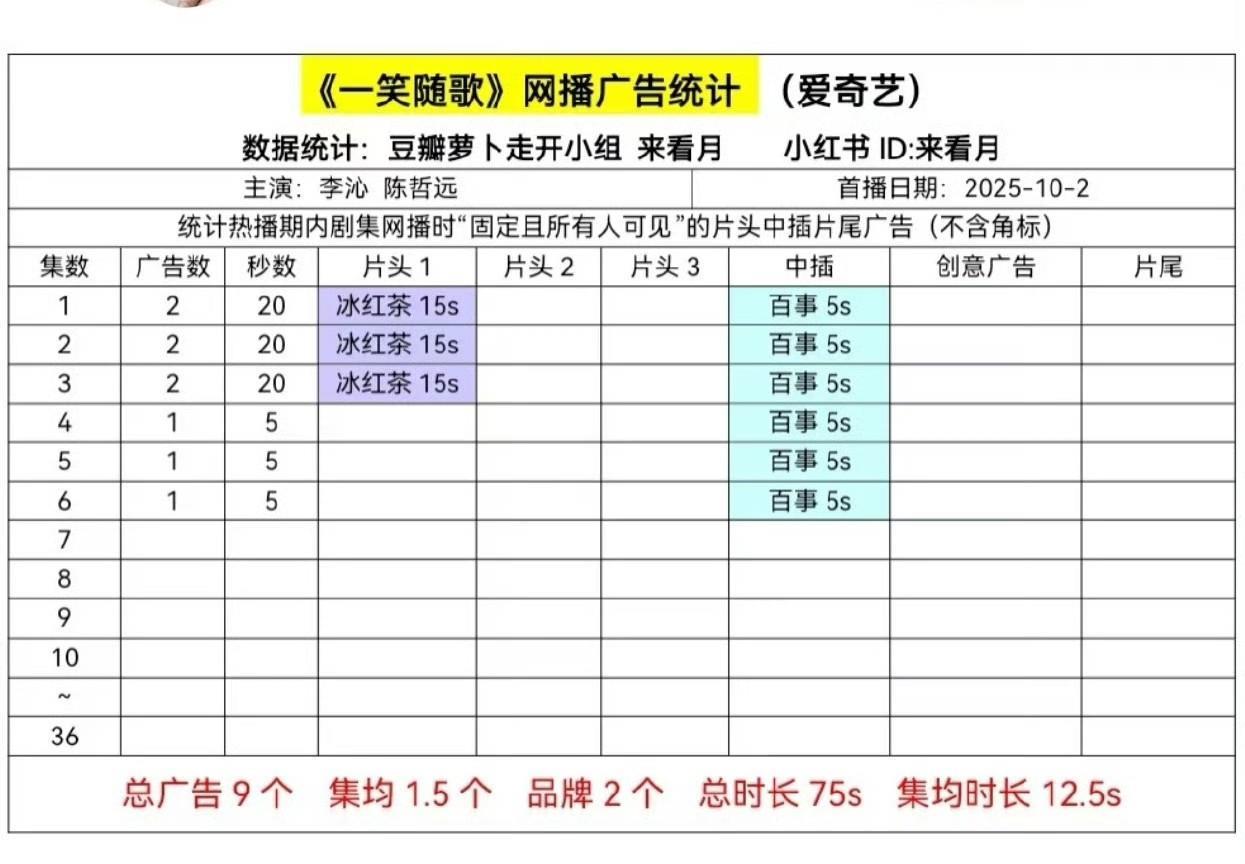 《一笑随歌》网播广告统计 （爱奇艺）

数据统计：豆瓣萝卜走开小组 来看月 小红书 ID:来看月

主演：李沁 陈哲远

首播日期：2025-10-2

统计热播期内剧集网播时“固定且所有人可见”的片头中插片尾广告（不含角标）

| 集数 | 广告数 | 秒数 | 片头 1 | 片头 2 | 片头 3 | 中插 | 创意广告 | 片尾 |
|---|---|---|---|---|---|---|---|---|
| 1 | 2 | 20 | 冰红茶 15s | | | 百事 5s | | |
| 2 | 2 | 20 | 冰红茶 15s | | | 百事 5s | | |
| 3 | 2 | 20 | 冰红茶 15s | | | 百事 5s | | |
| 4 | 1 | 5 | | | | 百事 5s | | |
| 5 | 1 | 5 | | | | 百事 5s | | |
| 6 | 1 | 5 | | | | 百事 5s | | |
| 7 | | | | | | | | |
| 8 | | | | | | | | |
| 9 | | | | | | | | |
| 10 | | | | | | | | |
| ~ | | | | | | | | |
| 36 | | | | | | | | |

总广告 9 个 集均 1.5 个 品牌 2 个 总时长 75s 集均时长 12.5s